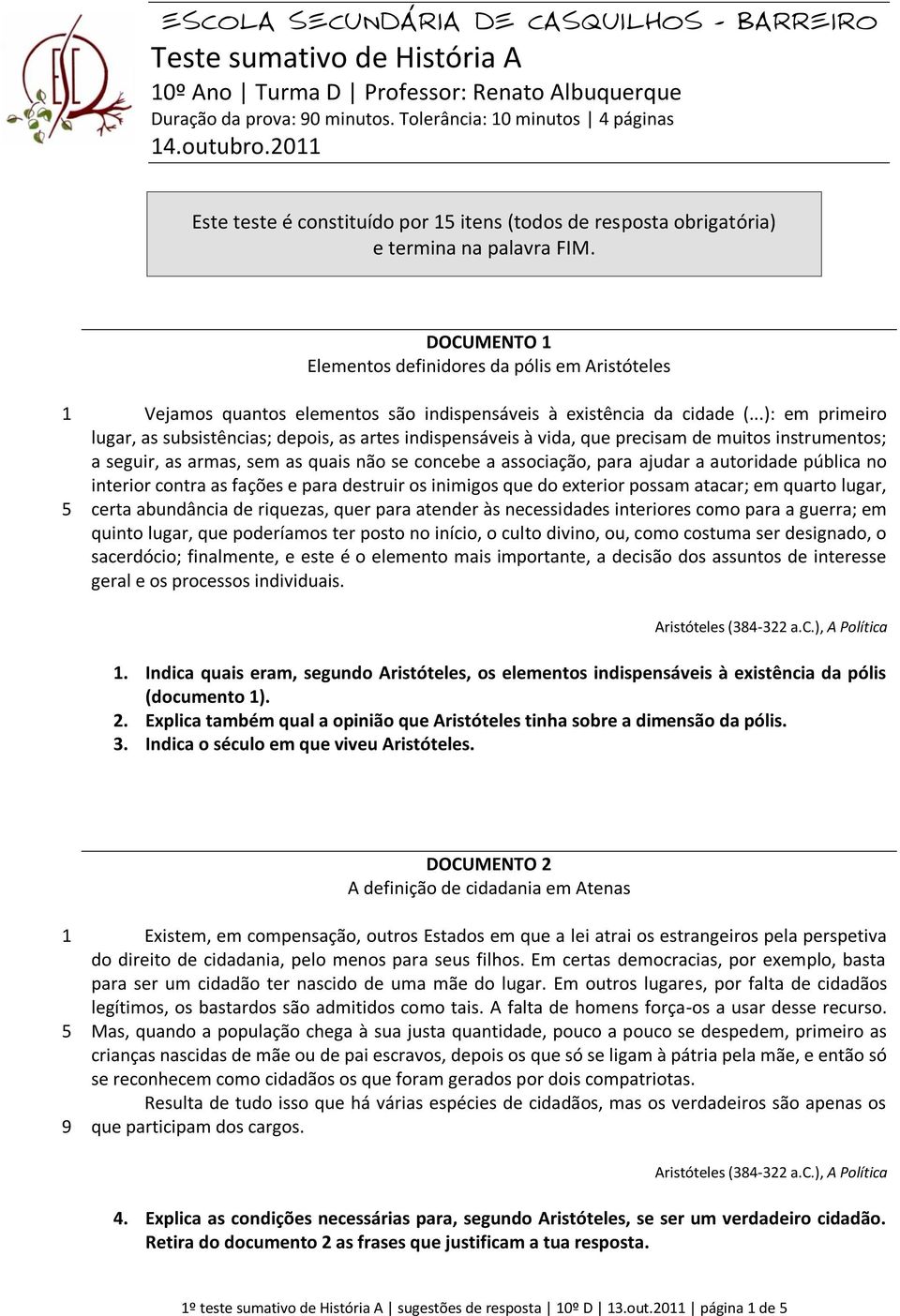 ESCOLA SECUNDÁRIA DE CASQUILHOS - BARREIRO
Teste sumativo de História A
10º Ano | Turma D | Professor: Renato Albuquerque
Duração da prova: 90 minutos. Tolerância: 10 minutos | 4 páginas
14.outubro.2011

Este teste é constituído por 15 itens (todos de resposta obrigatória) e termina na palavra FIM.

DOCUMENTO 1
Elementos definidores da pólis em Aristóteles

1 Vejamos quantos elementos são indispensáveis à existência da cidade (...): em primeiro lugar, as subsistências; depois, as artes indispensáveis à vida, que precisam de muitos instrumentos; a seguir, as armas, sem as quais não se concebe a associação, para ajudar a autoridade pública no interior contra as fações e para destruir os inimigos que do exterior possam atacar; em quarto lugar, 5 certa abundância de riquezas, quer para atender às necessidades interiores como para a guerra; em quinto lugar, que poderíamos ter posto no início, o culto divino, ou, como costuma ser designado, o sacerdócio; finalmente, e este é o elemento mais importante, a decisão dos assuntos de interesse geral e os processos individuais.

Aristóteles (384-322 a.C.), A Política

1. Indica quais eram, segundo Aristóteles, os elementos indispensáveis à existência da pólis (documento 1).
2. Explica também qual a opinião que Aristóteles tinha sobre a dimensão da pólis.
3. Indica o século em que viveu Aristóteles.

DOCUMENTO 2
A definição de cidadania em Atenas

1 Existem, em compensação, outros Estados em que a lei atrai os estrangeiros pela perspetiva do direito de cidadania, pelo menos para seus filhos. Em certas democracias, por exemplo, basta para ser um cidadão ter nascido de uma mãe do lugar. Em outros lugares, por falta de cidadãos legítimos, os bastardos são admitidos como tais. A falta de homens força-os a usar desse recurso. 5 Mas, quando a população chega à sua justa quantidade, pouco a pouco se despedem, primeiro as crianças nascidas de mãe ou de pai escravos, depois os que só se ligam à pátria pela mãe, e então só se reconhecem como cidadãos os que foram gerados por dois compatriotas.
Resulta de tudo isso que há várias espécies de cidadãos, mas os verdadeiros são apenas os 9 que participam dos cargos.

Aristóteles (384-322 a.C.), A Política

4. Explica as condições necessárias para, segundo Aristóteles, se ser um verdadeiro cidadão. Retira do documento 2 as frases que justificam a tua resposta.

1º teste sumativo de História A | sugestões de resposta | 10º D | 13.out.2011 | página 1 de 5